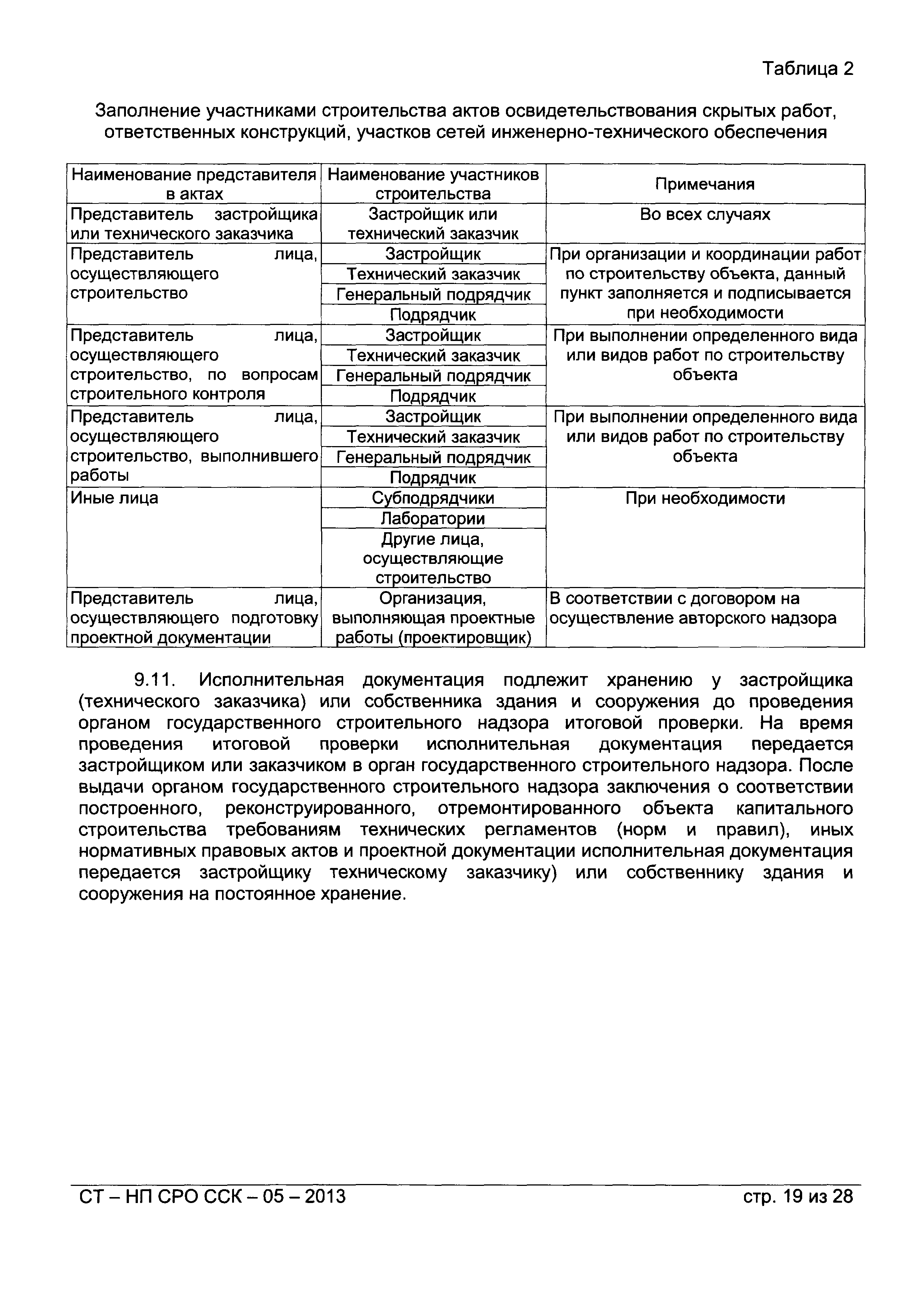 Таблица 2

Заполнение участниками строительства актов освидетельствования скрытых работ, ответственных конструкций, участков сетей инженерно-технического обеспечения

| Наименование представителя в актах | Наименование участников строительства | Примечания |
|---|---|---|
| Представитель застройщика или технического заказчика | Застройщик или технический заказчик | Во всех случаях |
| Представитель лица, осуществляющего строительство | Застройщик | При организации и координации работ по строительству объекта, данный пункт заполняется и подписывается при необходимости |
| | Технический заказчик | |
| | Генеральный подрядчик | |
| | Подрядчик | |
| Представитель лица, осуществляющего строительство, по вопросам строительного контроля | Застройщик | При выполнении определенного вида или видов работ по строительству объекта |
| | Технический заказчик | |
| | Генеральный подрядчик | |
| | Подрядчик | |
| Представитель лица, осуществляющего строительство, выполнившего работы | Застройщик | При выполнении определенного вида или видов работ по строительству объекта |
| | Технический заказчик | |
| | Генеральный подрядчик | |
| | Подрядчик | |
| Иные лица | Субподрядчики | При необходимости |
| | Лаборатории | |
| | Другие лица, осуществляющие строительство | |
| Представитель лица, осуществляющего подготовку проектной документации | Организация, выполняющая проектные работы (проектировщик) | В соответствии с договором на осуществление авторского надзора |

9.11. Исполнительная документация подлежит хранению у застройщика (технического заказчика) или собственника здания и сооружения до проведения органом государственного строительного надзора итоговой проверки. На время проведения итоговой проверки исполнительная документация передается застройщиком или заказчиком в орган государственного строительного надзора. После выдачи органом государственного строительного надзора заключения о соответствии построенного, реконструированного, отремонтированного объекта капитального строительства требованиям технических регламентов (норм и правил), иных нормативных правовых актов и проектной документации исполнительная документация передается застройщику техническому заказчику) или собственнику здания и сооружения на постоянное хранение.

СТ – НП СРО ССК – 05 – 2013 стр. 19 из 28